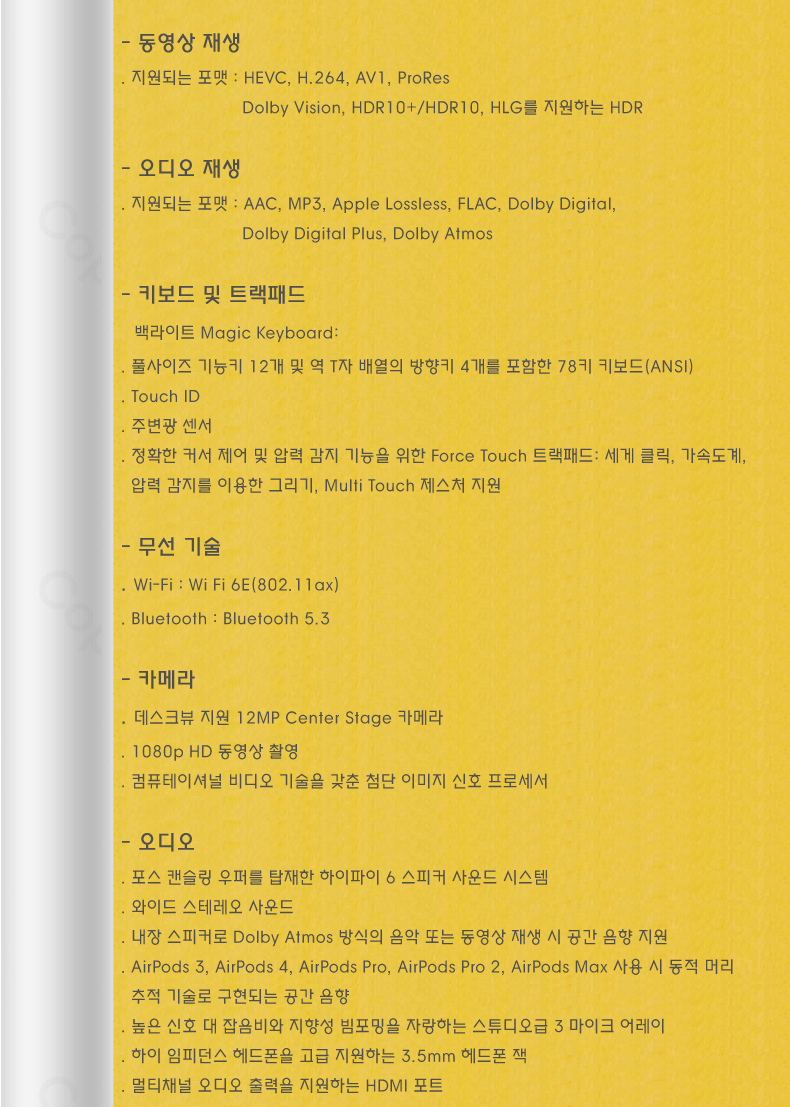 - 동영상 재생

. 지원되는 포맷 : HEVC, H.264, AV1, ProRes
Dolby Vision, HDR10+/HDR10, HLG를 지원하는 HDR

- 오디오 재생

. 지원되는 포맷 : AAC, MP3, Apple Lossless, FLAC, Dolby Digital,
Dolby Digital Plus, Dolby Atmos

- 키보드 및 트랙패드

백라이트 Magic Keyboard:

. 풀사이즈 기능키 12개 및 역 T자 배열의 방향키 4개를 포함한 78키 키보드(ANSI)

. Touch ID

. 주변광 센서

. 정확한 커서 제어 및 압력 감지 기능을 위한 Force Touch 트랙패드: 세게 클릭, 가속도계, 압력 감지를 이용한 그리기, Multi Touch 제스처 지원

- 무선 기술

. Wi-Fi : Wi Fi 6E(802.11ax)

. Bluetooth : Bluetooth 5.3

- 카메라

. 데스크뷰 지원 12MP Center Stage 카메라

. 1080p HD 동영상 촬영

. 컴퓨테이셔널 비디오 기술을 갖춘 첨단 이미지 신호 프로세서

- 오디오

. 포스 캔슬링 우퍼를 탑재한 하이파이 6 스피커 사운드 시스템

. 와이드 스테레오 사운드

. 내장 스피커로 Dolby Atmos 방식의 음악 또는 동영상 재생 시 공간 음향 지원

. AirPods 3, AirPods 4, AirPods Pro, AirPods Pro 2, AirPods Max 사용 시 동적 머리 추적 기술로 구현되는 공간 음향

. 높은 신호 대 잡음비와 지향성 빔포밍을 자랑하는 스튜디오급 3 마이크 어레이

. 하이 임피던스 헤드폰을 고급 지원하는 3.5mm 헤드폰 잭

. 멀티채널 오디오 출력을 지원하는 HDMI 포트